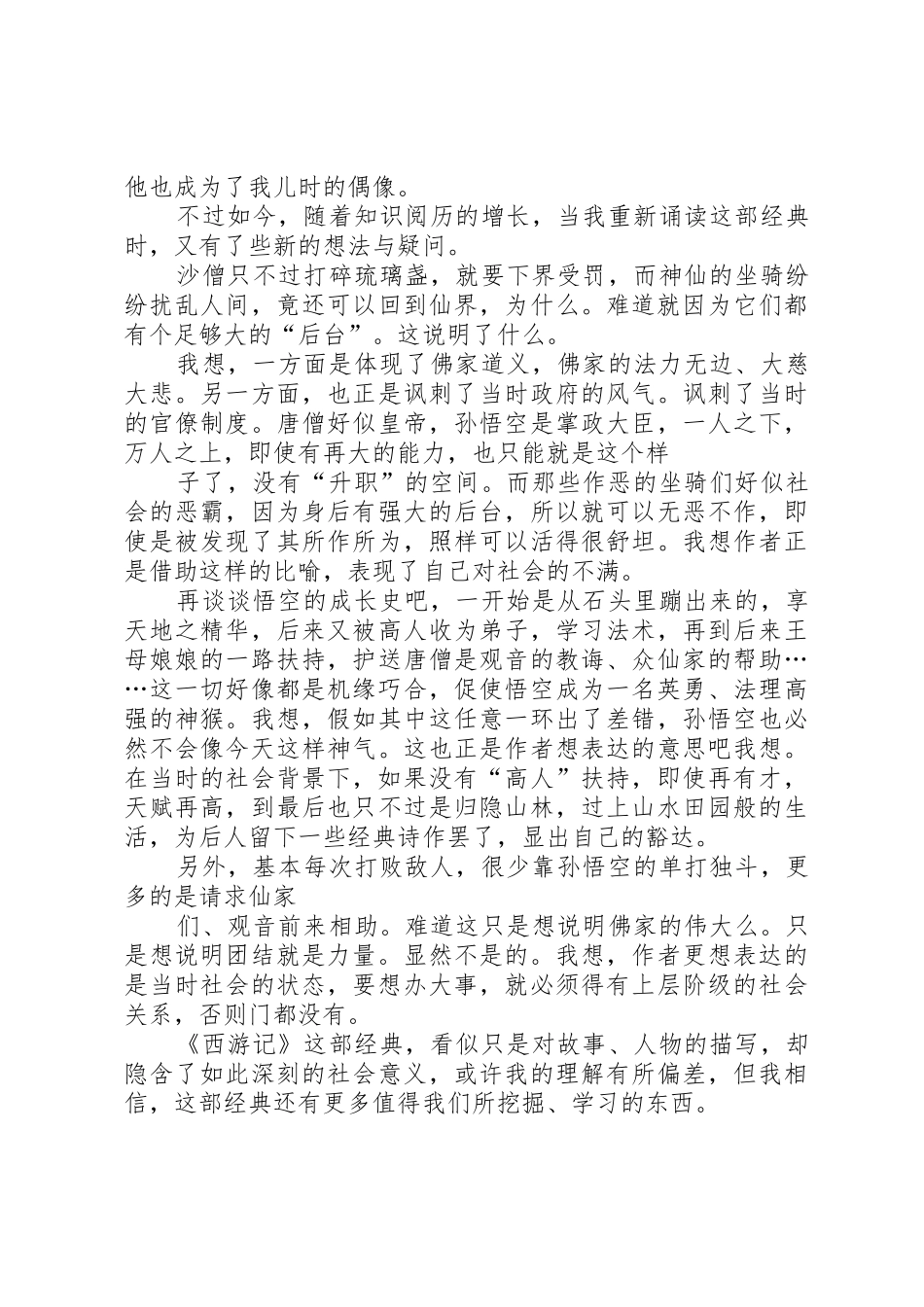 他也成为了我儿时的偶像。

不过如今，随着知识阅历的增长，当我重新诵读这部经典时，又有了些新的想法与疑问。

沙僧只不过打碎琉璃盏，就要下界受罚，而神仙的坐骑纷纷扰乱人间，竟还可以回到仙界，为什么。难道就因为它们都有个足够大的“后台”。这说明了什么。

我想，一方面是体现了佛家道义，佛家的法力无边、大慈大悲。另一方面，也正是讽刺了当时政府的风气。讽刺了当时的官僚制度。唐僧好似皇帝，孙悟空是掌政大臣，一人之下，万人之上，即使有再大的能力，也只能就是这个样

子了，没有“升职”的空间。而那些作恶的坐骑们好似社会的恶霸，因为身后有强大的后台，所以就可以无恶不作，即使是被发现了其所作所为，照样可以活得很舒坦。我想作者正是借助这样的比喻，表现了自己对社会的不满。

再谈谈悟空的成长史吧，一开始是从石头里蹦出来的，享天地之精华，后来又被高人收为弟子，学习法术，再到后来王母娘娘的一路扶持，护送唐僧是观音的教诲、众仙家的帮助……这一切好像都是机缘巧合，促使悟空成为一名英勇、法理高强的神猴。我想，假如其中这任意一环出了差错，孙悟空也必然不会像今天这样神气。这也正是作者想表达的意思吧我想。在当时的社会背景下，如果没有“高人”扶持，即使再有才，天赋再高，到最后也只不过是归隐山林，过上山水田园般的生活，为后人留下一些经典诗作罢了，显出自己的豁达。

另外，基本每次打败敌人，很少靠孙悟空的单打独斗，更多的是请求仙家

们、观音前来相助。难道这只是想说明佛家的伟大么。只是想说明团结就是力量。显然不是的。我想，作者更想表达的是当时社会的状态，要想办大事，就必须得有上层阶级的社会关系，否则门都没有。

《西游记》这部经典，看似只是对故事、人物的描写，却隐含了如此深刻的社会意义，或许我的理解有所偏差，但我相信，这部经典还有更多值得我们所挖掘、学习的东西。